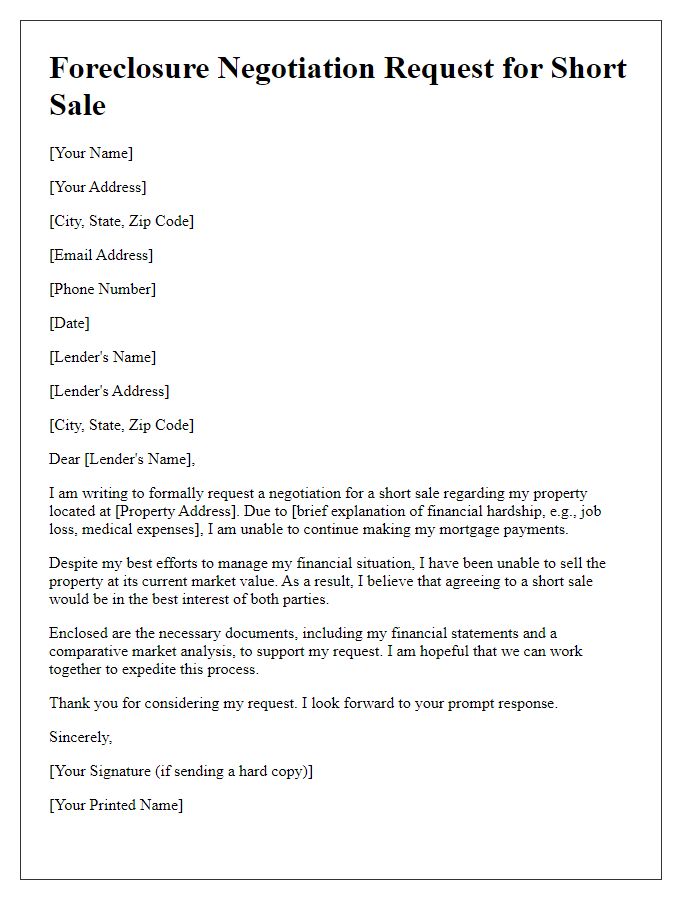 Foreclosure Negotiation Request for Short Sale

[Your Name]

[Your Address]

[City, State, Zip Code]

[Email Address]

[Phone Number]

[Date]

[Lender's Name]

[Lender's Address]

[City, State, Zip Code]

Dear [Lender's Name],

I am writing to formally request a negotiation for a short sale regarding my property located at [Property Address]. Due to [brief explanation of financial hardship, e.g., job loss, medical expenses], I am unable to continue making my mortgage payments.

Despite my best efforts to manage my financial situation, I have been unable to sell the property at its current market value. As a result, I believe that agreeing to a short sale would be in the best interest of both parties.

Enclosed are the necessary documents, including my financial statements and a comparative market analysis, to support my request. I am hopeful that we can work together to expedite this process.

Thank you for considering my request. I look forward to your prompt response.

Sincerely,

[Your Signature (if sending a hard copy)]

[Your Printed Name]